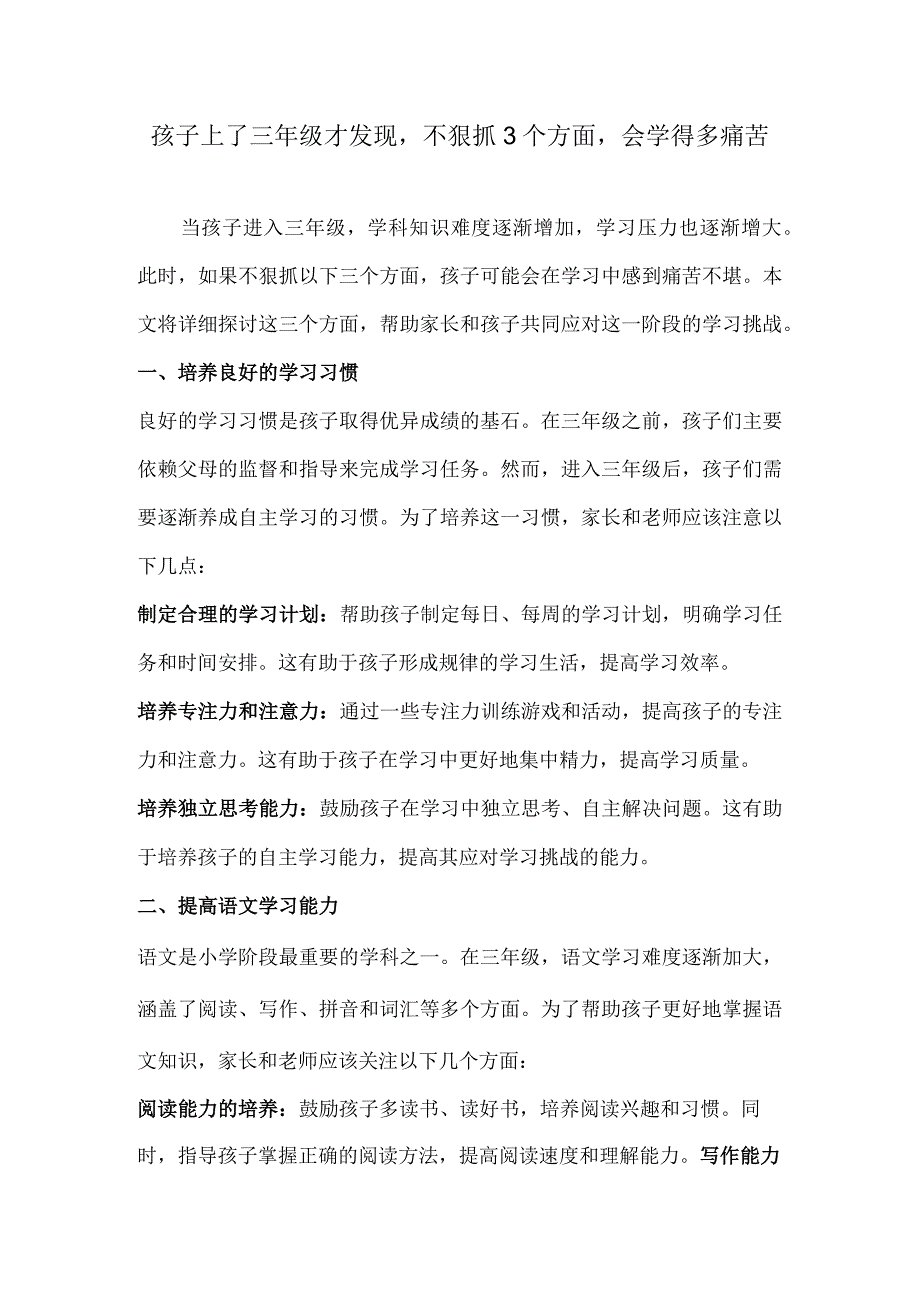 孩子上了三年级才发现，不狠抓3个方面，会学得多痛苦

当孩子进入三年级，学科知识难度逐渐增加，学习压力也逐渐增大。此时，如果不狠抓以下三个方面，孩子可能会在学习中感到痛苦不堪。本文将详细探讨这三个方面，帮助家长和孩子共同应对这一阶段的学习挑战。

一、培养良好的学习习惯

良好的学习习惯是孩子取得优异成绩的基石。在三年级之前，孩子们主要依赖父母的监督和指导来完成学习任务。然而，进入三年级后，孩子们需要逐渐养成自主学习的习惯。为了培养这一习惯，家长和老师应该注意以下几点：

制定合理的学习计划：帮助孩子制定每日、每周的学习计划，明确学习任务和时间安排。这有助于孩子形成规律的学习生活，提高学习效率。

培养专注力和注意力：通过一些专注力训练游戏和活动，提高孩子的专注力和注意力。这有助于孩子在学习中更好地集中精力，提高学习质量。

培养独立思考能力：鼓励孩子在学习中独立思考、自主解决问题。这有助于培养孩子的自主学习能力，提高其应对学习挑战的能力。

二、提高语文学习能力

语文是小学阶段最重要的学科之一。在三年级，语文学习难度逐渐加大，涵盖了阅读、写作、拼音和词汇等多个方面。为了帮助孩子更好地掌握语文知识，家长和老师应该关注以下几个方面：

阅读能力的培养：鼓励孩子多读书、读好书，培养阅读兴趣和习惯。同时，指导孩子掌握正确的阅读方法，提高阅读速度和理解能力。写作能力